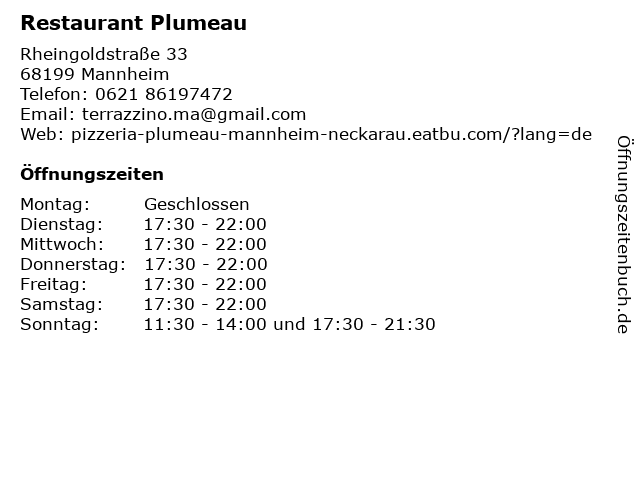 Restaurant Plumeau

Rheingoldstraße 33
68199 Mannheim
Telefon: 0621 86197472
Email: terrazzino.ma@gmail.com
Web: pizzeria-plumeau-mannheim-neckarau.eatbu.com/?lang=de

Öffnungszeiten

| | |
|---|---|
| Montag: | Geschlossen |
| Dienstag: | 17:30 - 22:00 |
| Mittwoch: | 17:30 - 22:00 |
| Donnerstag: | 17:30 - 22:00 |
| Freitag: | 17:30 - 22:00 |
| Samstag: | 17:30 - 22:00 |
| Sonntag: | 11:30 - 14:00 und 17:30 - 21:30 |

Öffnungszeitenbuch.de